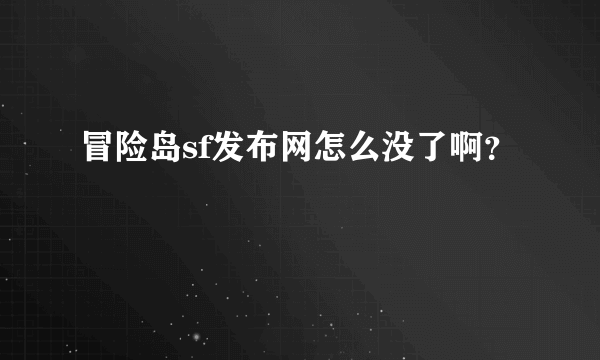 冒险岛sf发布网怎么没了啊?